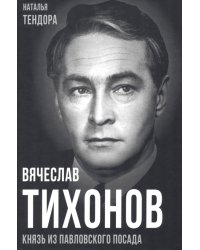 НАТАЛЬЯ
ТЕНДОРА

ВЯЧЕСЛАВ
ТИХОНОВ
КНЯЗЬ ИЗ ПАВЛОВСКОГО ПОСАДА